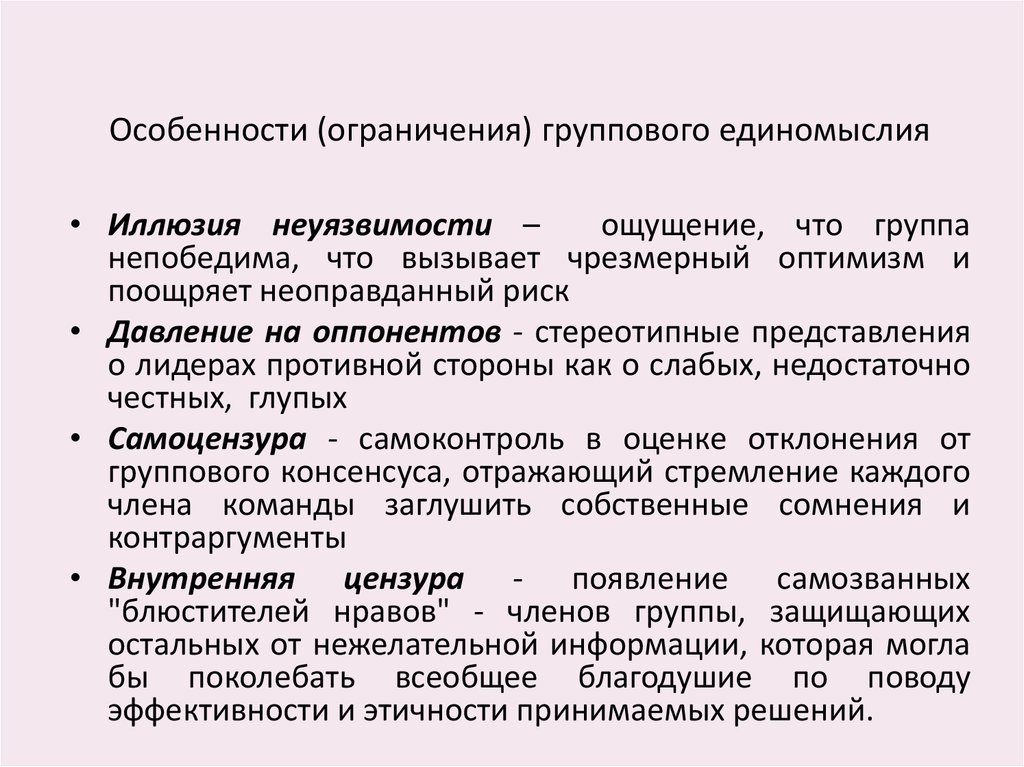 Особенности (ограничения) группового единомыслия

• Иллюзия неуязвимости – ощущение, что группа непобедима, что вызывает чрезмерный оптимизм и поощряет неоправданный риск
• Давление на оппонентов - стереотипные представления о лидерах противной стороны как о слабых, недостаточно честных, глупых
• Самоцензура - самоконтроль в оценке отклонения от группового консенсуса, отражающий стремление каждого члена команды заглушить собственные сомнения и контраргументы
• Внутренняя цензура - появление самозванных "блюстителей нравов" - членов группы, защищающих остальных от нежелательной информации, которая могла бы поколебать всеобщее благодушие по поводу эффективности и этичности принимаемых решений.